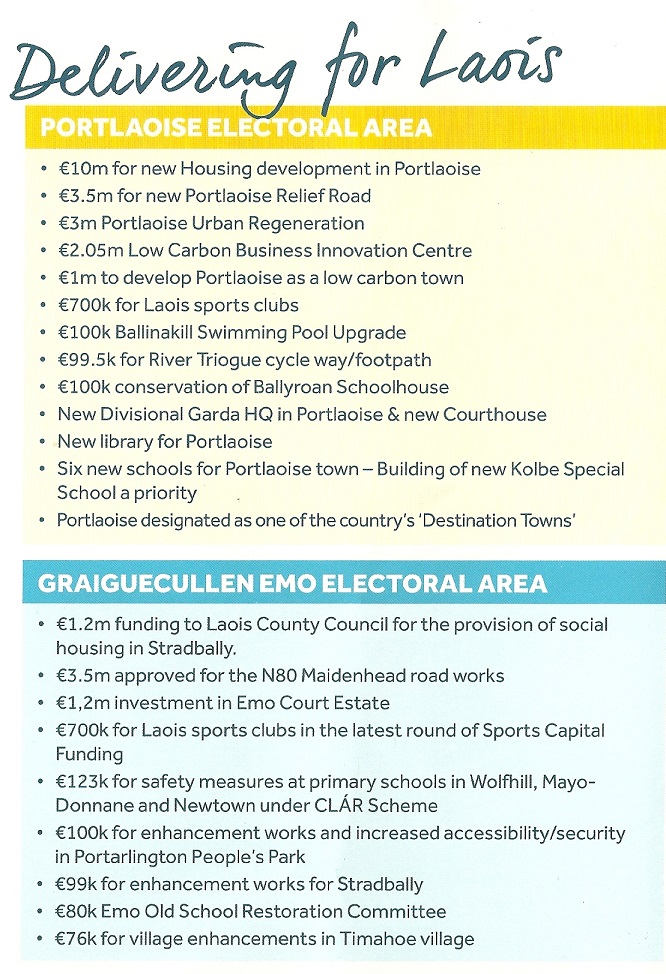 Delivering for Laois

PORTLAOISE ELECTORAL AREA

• €10m for new Housing development in Portlaoise
• €3.5m for new Portlaoise Relief Road
• €3m Portlaoise Urban Regeneration
• €2.05m Low Carbon Business Innovation Centre
• €1m to develop Portlaoise as a low carbon town
• €700k for Laois sports clubs
• €100k Ballinakill Swimming Pool Upgrade
• €99.5k for River Triogue cycle way/footpath
• €100k conservation of Ballyroan Schoolhouse
• New Divisional Garda HQ in Portlaoise & new Courthouse
• New library for Portlaoise
• Six new schools for Portlaoise town – Building of new Kolbe Special School a priority
• Portlaoise designated as one of the country's 'Destination Towns'

GRAIGUECULLEN EMO ELECTORAL AREA

• €1.2m funding to Laois County Council for the provision of social housing in Stradbally.
• €3.5m approved for the N80 Maidenhead road works
• €1,2m investment in Emo Court Estate
• €700k for Laois sports clubs in the latest round of Sports Capital Funding
• €123k for safety measures at primary schools in Wolfhill, Mayo-Donnane and Newtown under CLÁR Scheme
• €100k for enhancement works and increased accessibility/security in Portarlington People's Park
• €99k for enhancement works for Stradbally
• €80k Emo Old School Restoration Committee
• €76k for village enhancements in Timahoe village